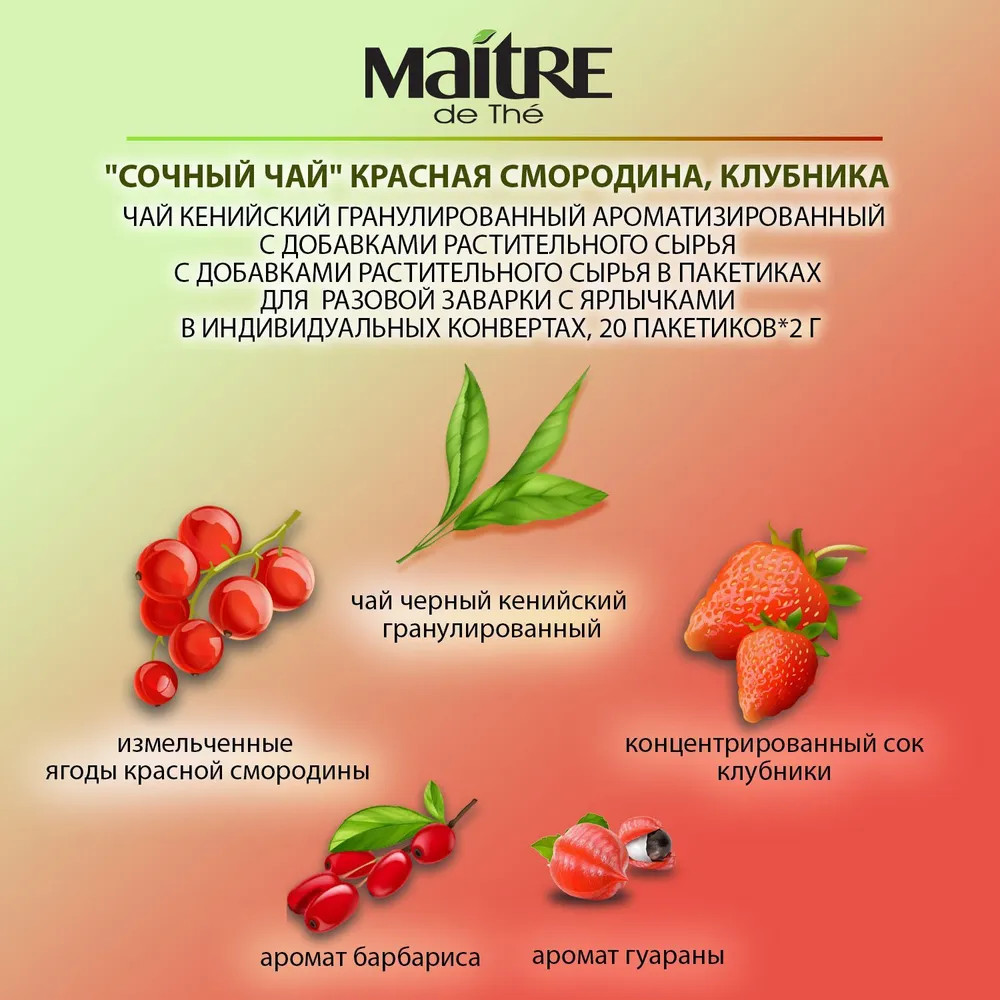 MAITRE
de Thé

"СОЧНЫЙ ЧАЙ" КРАСНАЯ СМОРОДИНА, КЛУБНИКА
ЧАЙ КЕНИЙСКИЙ ГРАНУЛИРОВАННЫЙ АРОМАТИЗИРОВАННЫЙ
С ДОБАВКАМИ РАСТИТЕЛЬНОГО СЫРЬЯ
С ДОБАВКАМИ РАСТИТЕЛЬНОГО СЫРЬЯ В ПАКЕТИКАХ
ДЛЯ РАЗОВОЙ ЗАВАРКИ С ЯРЛЫЧКАМИ
В ИНДИВИДУАЛЬНЫХ КОНВЕРТАХ, 20 ПАКЕТИКОВ*2 Г

чай черный кенийский
гранулированный

измельченные
ягоды красной смородины

концентрированный сок
клубники

аромат барбариса

аромат гуараны